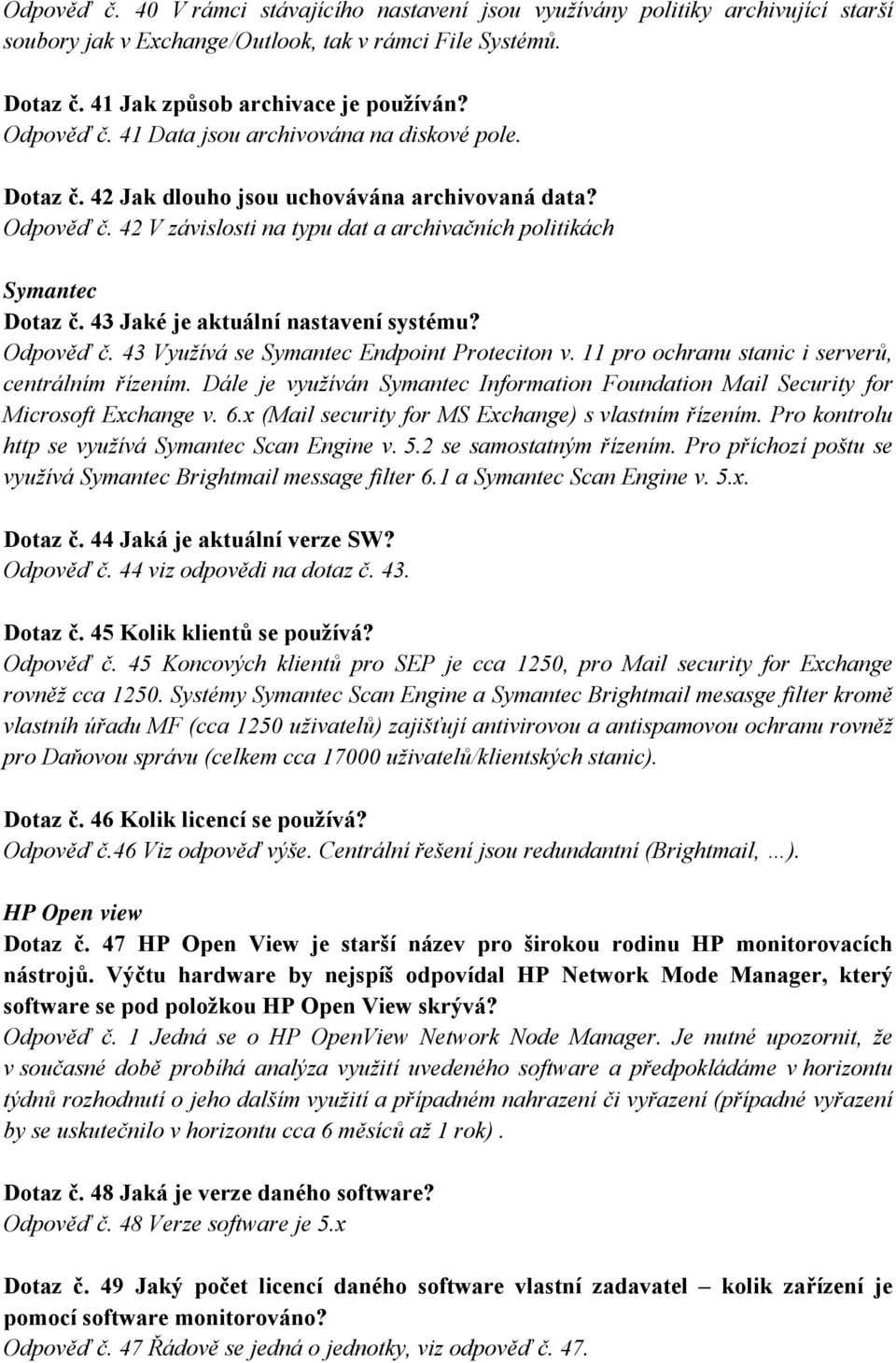 Odpověď č. 40 V rámci stávajícího nastavení jsou využívány politiky archivující starší soubory jak v Exchange/Outlook, tak v rámci File Systémů.

Dotaz č. 41 Jak způsob archivace je používán?
Odpověď č. 41 Data jsou archivována na diskové pole.

Dotaz č. 42 Jak dlouho jsou uchovávána archivovaná data?
Odpověď č. 42 V závislosti na typu dat a archivačních politikách

Symantec
Dotaz č. 43 Jaké je aktuální nastavení systému?
Odpověď č. 43 Využívá se Symantec Endpoint Proteciton v. 11 pro ochranu stanic i serverů, centrálním řízením. Dále je využíván Symantec Information Foundation Mail Security for Microsoft Exchange v. 6.x (Mail security for MS Exchange) s vlastním řízením. Pro kontrolu http se využívá Symantec Scan Engine v. 5.2 se samostatným řízením. Pro příchozí poštu se využívá Symantec Brightmail message filter 6.1 a Symantec Scan Engine v. 5.x.

Dotaz č. 44 Jaká je aktuální verze SW?
Odpověď č. 44 viz odpovědi na dotaz č. 43.

Dotaz č. 45 Kolik klientů se používá?
Odpověď č. 45 Koncových klientů pro SEP je cca 1250, pro Mail security for Exchange rovněž cca 1250. Systémy Symantec Scan Engine a Symantec Brightmail mesasge filter kromě vlastníh úřadu MF (cca 1250 uživatelů) zajišťují antivirovou a antispamovou ochranu rovněž pro Daňovou správu (celkem cca 17000 uživatelů/klientských stanic).

Dotaz č. 46 Kolik licencí se používá?
Odpověď č.46 Viz odpověď výše. Centrální řešení jsou redundantní (Brightmail, ...).

HP Open view
Dotaz č. 47 HP Open View je starší název pro širokou rodinu HP monitorovacích nástrojů. Výčtu hardware by nejspíš odpovídal HP Network Mode Manager, který software se pod položkou HP Open View skrývá?
Odpověď č. 1 Jedná se o HP OpenView Network Node Manager. Je nutné upozornit, že v současné době probíhá analýza využití uvedeného software a předpokládáme v horizontu týdnů rozhodnutí o jeho dalším využití a případném nahrazení či vyřazení (případné vyřazení by se uskutečnilo v horizontu cca 6 měsíců až 1 rok).

Dotaz č. 48 Jaká je verze daného software?
Odpověď č. 48 Verze software je 5.x

Dotaz č. 49 Jaký počet licencí daného software vlastní zadavatel – kolik zařízení je pomocí software monitorováno?
Odpověď č. 47 Řádově se jedná o jednotky, viz odpověď č. 47.